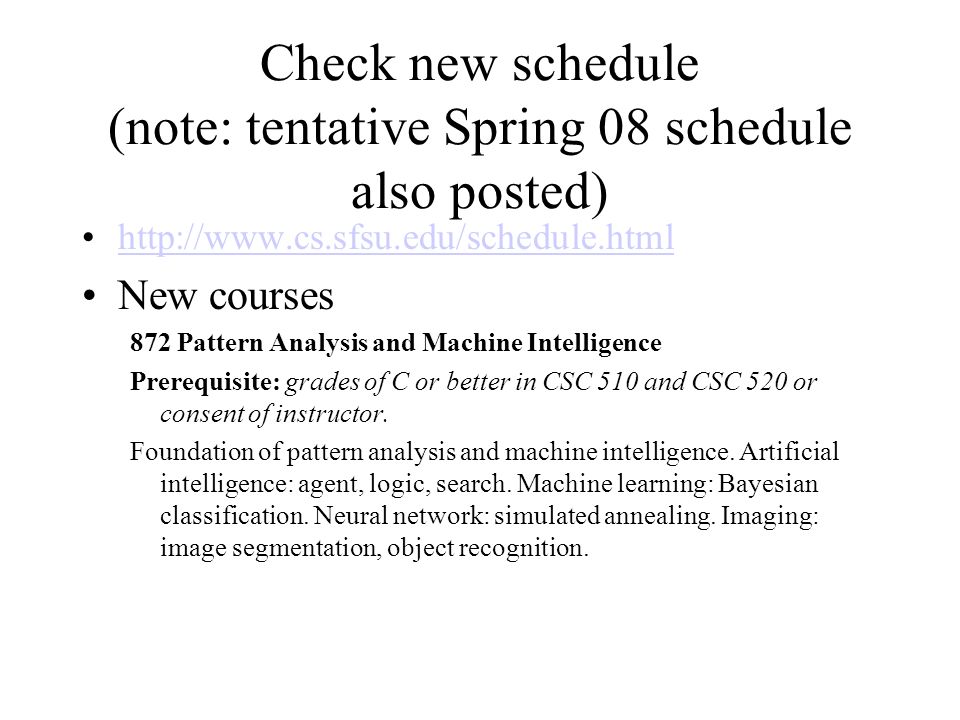 Check new schedule (note: tentative Spring 08 schedule also posted)

• http://www.cs.sfsu.edu/schedule.html

• New courses

872 Pattern Analysis and Machine Intelligence

Prerequisite: grades of C or better in CSC 510 and CSC 520 or consent of instructor.

Foundation of pattern analysis and machine intelligence. Artificial intelligence: agent, logic, search. Machine learning: Bayesian classification. Neural network: simulated annealing. Imaging: image segmentation, object recognition.